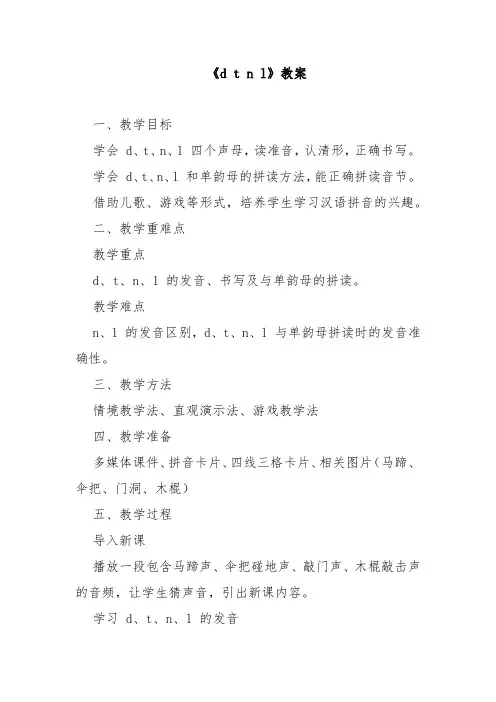 《d t n l》教案

一、教学目标

学会 d、t、n、l 四个声母，读准音，认清形，正确书写。

学会 d、t、n、l 和单韵母的拼读方法，能正确拼读音节。

借助儿歌、游戏等形式，培养学生学习汉语拼音的兴趣。

二、教学重难点

教学重点

d、t、n、l 的发音、书写及与单韵母的拼读。

教学难点

n、l 的发音区别，d、t、n、l 与单韵母拼读时的发音准确性。

三、教学方法

情境教学法、直观演示法、游戏教学法

四、教学准备

多媒体课件、拼音卡片、四线三格卡片、相关图片（马蹄、伞把、门洞、木棍）

五、教学过程

导入新课

播放一段包含马蹄声、伞把碰地声、敲门声、木棍敲击声的音频，让学生猜声音，引出新课内容。

学习 d、t、n、l 的发音